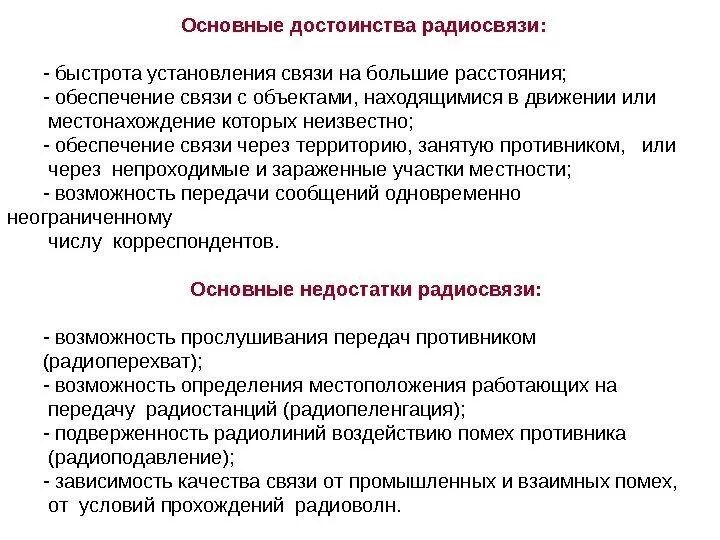 Основные достоинства радиосвязи:

- быстрота установления связи на большие расстояния;
- обеспечение связи с объектами, находящимися в движении или местонахождение которых неизвестно;
- обеспечение связи через территорию, занятую противником, или через непроходимые и зараженные участки местности;
- возможность передачи сообщений одновременно неограниченному числу корреспондентов.

Основные недостатки радиосвязи:

- возможность прослушивания передач противником (радиоперехват);
- возможность определения местоположения работающих на передачу радиостанций (радиопеленгация);
- подверженность радиолиний воздействию помех противника (радиоподавление);
- зависимость качества связи от промышленных и взаимных помех, от условий прохождений радиоволн.